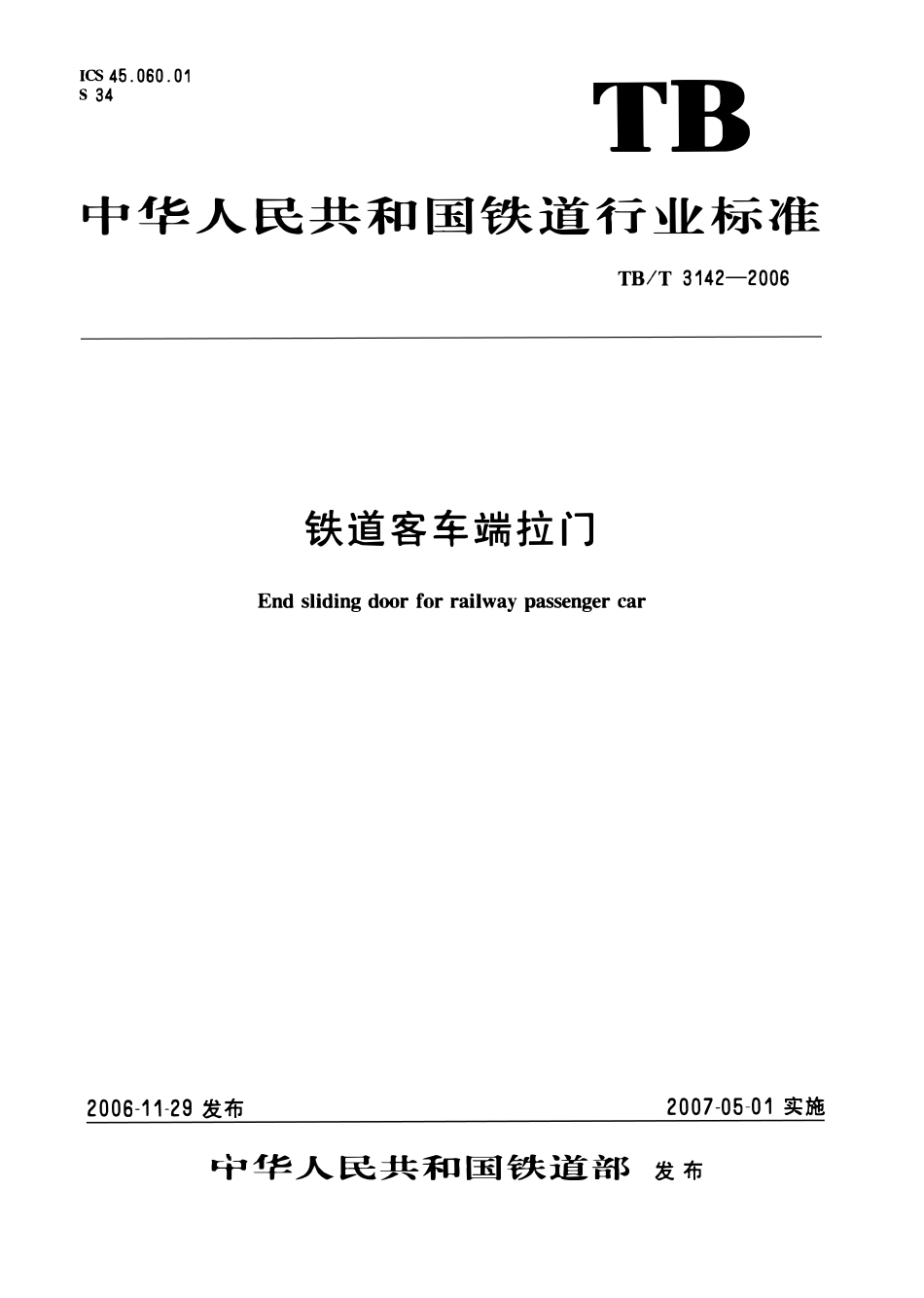 ICS 45.060.01
S 34

TB

中华人民共和国铁道行业标准

TB/T 3142—2006

铁道客车端拉门

End sliding door for railway passenger car

2006-11-29 发布

2007-05-01 实施

中华人民共和国铁道部 发布